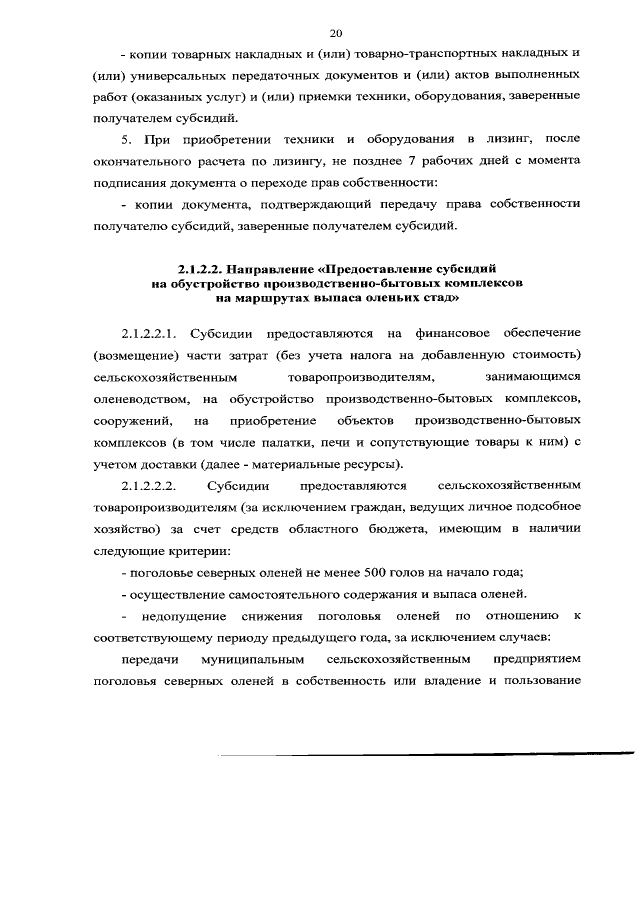 20

- копии товарных накладных и (или) товарно-транспортных накладных и (или) универсальных передаточных документов и (или) актов выполненных работ (оказанных услуг) и (или) приемки техники, оборудования, заверенные получателем субсидий.

5. При приобретении техники и оборудования в лизинг, после окончательного расчета по лизингу, не позднее 7 рабочих дней с момента подписания документа о переходе прав собственности:

- копии документа, подтверждающий передачу права собственности получателю субсидий, заверенные получателем субсидий.

2.1.2.2. Направление «Предоставление субсидий на обустройство производственно-бытовых комплексов на маршрутах выпаса оленьих стад»

2.1.2.2.1. Субсидии предоставляются на финансовое обеспечение (возмещение) части затрат (без учета налога на добавленную стоимость) сельскохозяйственным товаропроизводителям, занимающимся оленеводством, на обустройство производственно-бытовых комплексов, сооружений, на приобретение объектов производственно-бытовых комплексов (в том числе палатки, печи и сопутствующие товары к ним) с учетом доставки (далее - материальные ресурсы).

2.1.2.2.2. Субсидии предоставляются сельскохозяйственным товаропроизводителям (за исключением граждан, ведущих личное подсобное хозяйство) за счет средств областного бюджета, имеющим в наличии следующие критерии:

- поголовье северных оленей не менее 500 голов на начало года;

- осуществление самостоятельного содержания и выпаса оленей.

- недопущение снижения поголовья оленей по отношению к соответствующему периоду предыдущего года, за исключением случаев:

передачи муниципальным сельскохозяйственным предприятием поголовья северных оленей в собственность или владение и пользование